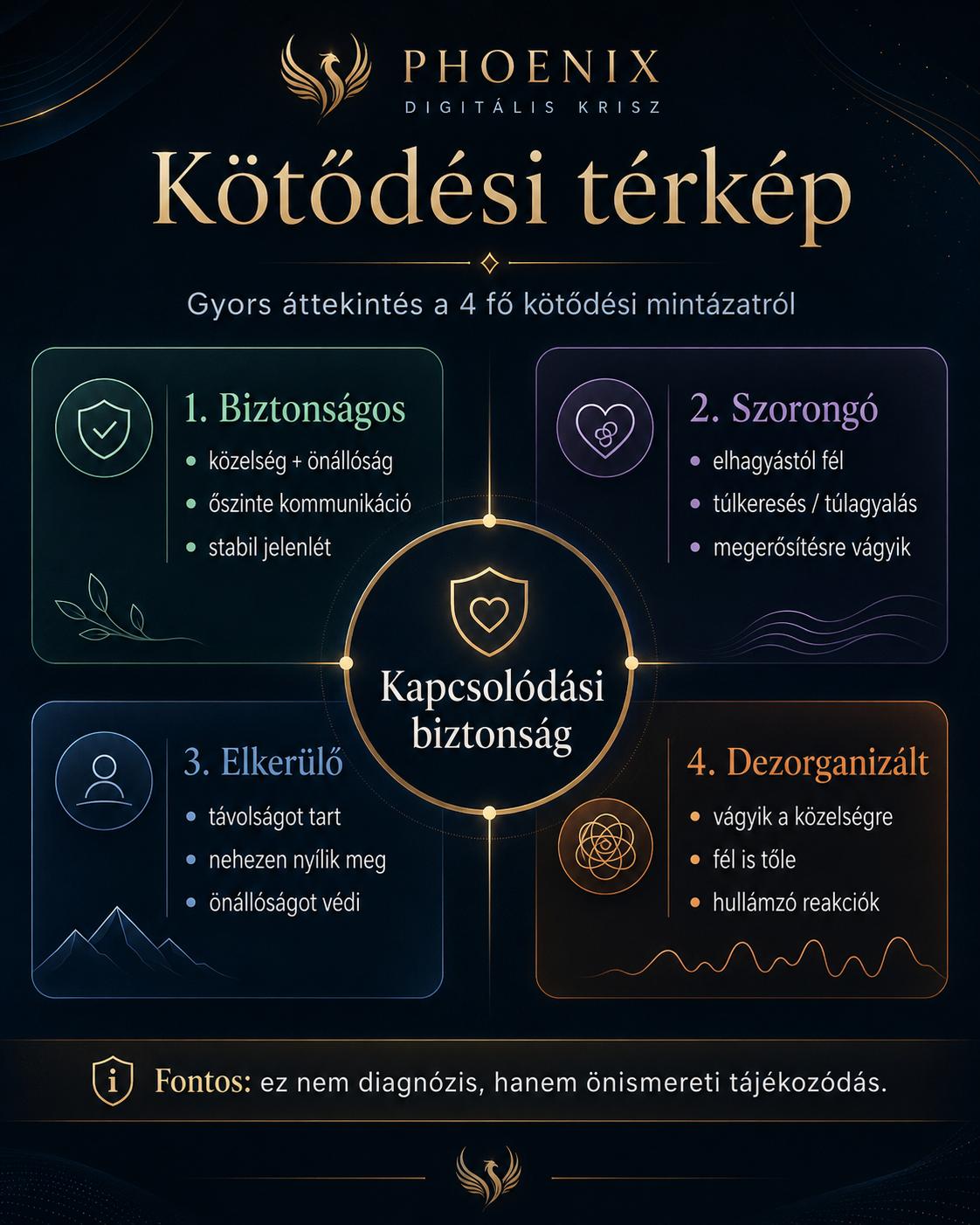 PHOENIX
DIGITÁLIS KRISZ

Kötődési térkép

Gyors áttekintés a 4 fő kötődési mintázatról

1. Biztonságos
- közelség + önállóság
- őszinte kommunikáció
- stabil jelenlét

2. Szorongó
- elhagyástól fél
- túlkeresés / túlagyalás
- megerősítésre vágyik

Kapcsolódási biztonság

3. Elkerülő
- távolságot tart
- nehezen nyílik meg
- önállóságot védi

4. Dezorganizált
- vágyik a közelségre
- fél is tőle
- hullámzó reakciók

Fontos: ez nem diagnózis, hanem önismereti tájékozódás.